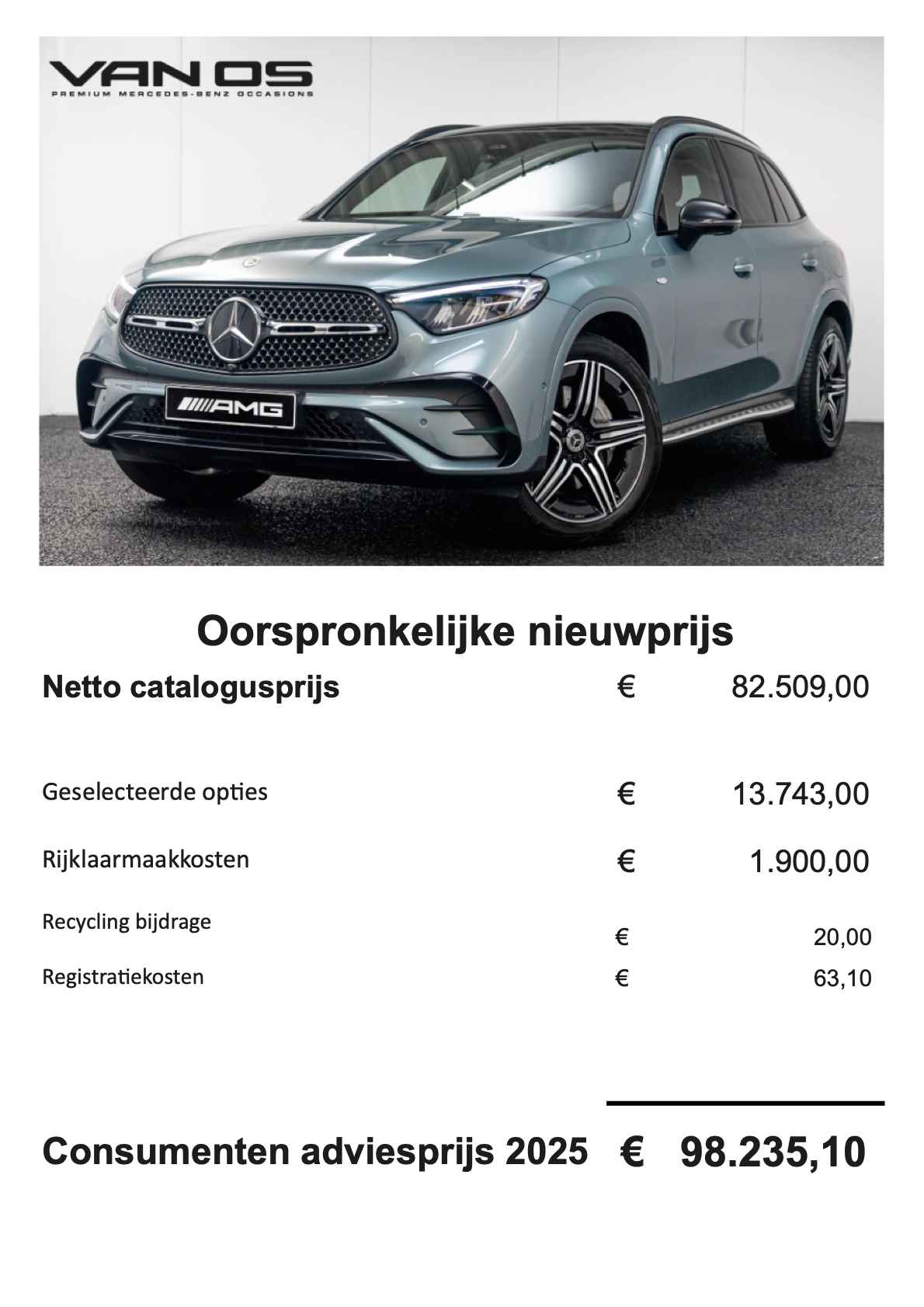 VAN OS
PREMIUM MERCEDES-BENZ OCCASIONS

AMG

Oorspronkelijke nieuwprijs

Netto catalogusprijs € 82.509,00

Geselecteerde opties € 13.743,00

Rijklaarmaakkosten € 1.900,00

Recycling bijdrage € 20,00

Registratiekosten € 63,10

Consumenten adviesprijs 2025 € 98.235,10